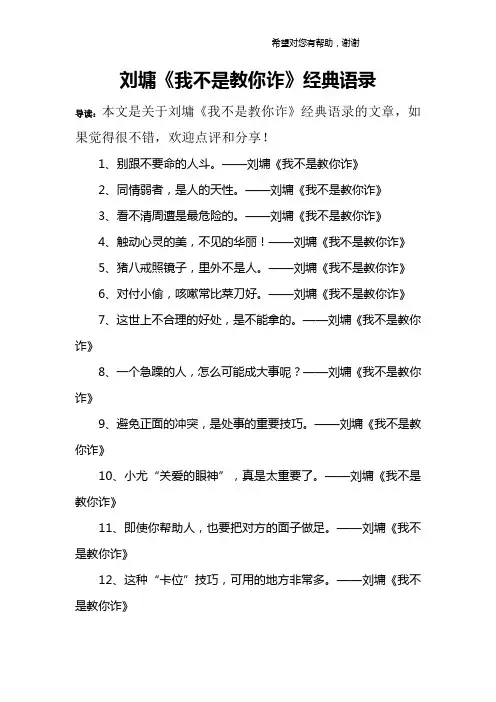 希望对您有帮助，谢谢

刘墉《我不是教你诈》经典语录

导读：本文是关于刘墉《我不是教你诈》经典语录的文章，如果觉得很不错，欢迎点评和分享！

1、别跟不要命的人斗。——刘墉《我不是教你诈》

2、同情弱者，是人的天性。——刘墉《我不是教你诈》

3、看不清周遭是最危险的。——刘墉《我不是教你诈》

4、触动心灵的美，不见的华丽！——刘墉《我不是教你诈》

5、猪八戒照镜子，里外不是人。——刘墉《我不是教你诈》

6、对付小偷，咳嗽常比菜刀好。——刘墉《我不是教你诈》

7、这世上不合理的好处，是不能拿的。——刘墉《我不是教你诈》

8、一个急躁的人，怎么可能成大事呢？——刘墉《我不是教你诈》

9、避免正面的冲突，是处事的重要技巧。——刘墉《我不是教你诈》

10、小尤“关爱的眼神”，真是太重要了。——刘墉《我不是教你诈》

11、即使你帮助人，也要把对方的面子做足。——刘墉《我不是教你诈》

12、这种“卡位”技巧，可用的地方非常多。——刘墉《我不是教你诈》